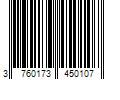 3 760173 450107